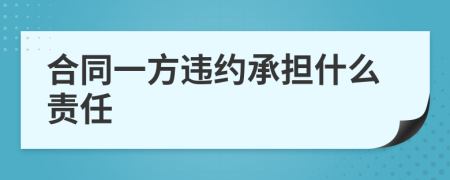 合同一方违约承担什么责任